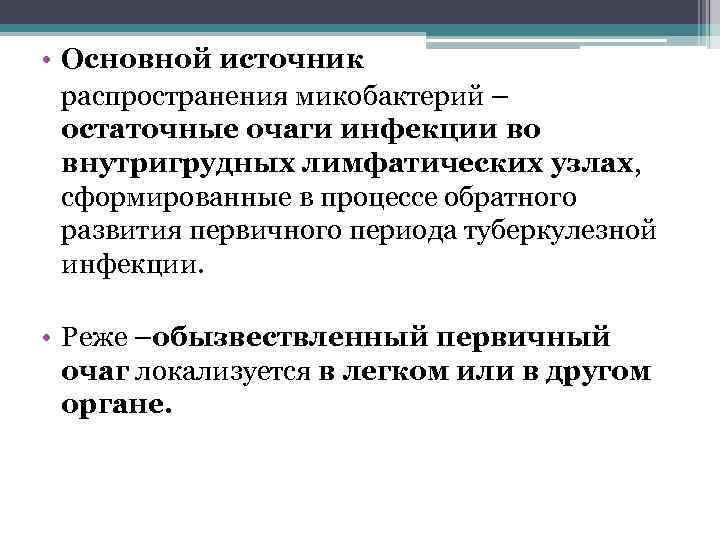 • Основной источник распространения микобактерий – остаточные очаги инфекции во внутригрудных лимфатических узлах, сформированные в процессе обратного развития первичного периода туберкулезной инфекции.

• Реже –обызвествленный первичный очаг локализуется в легком или в другом органе.